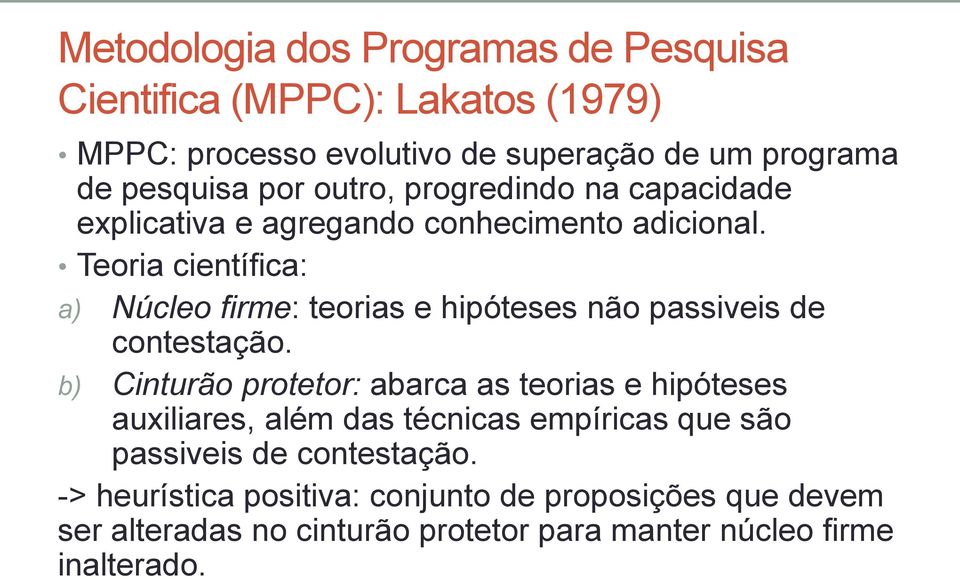 Metodologia dos Programas de Pesquisa Cientifica (MPPC): Lakatos (1979)

• MPPC: processo evolutivo de superação de um programa de pesquisa por outro, progredindo na capacidade explicativa e agregando conhecimento adicional.

• Teoria científica:

a) Núcleo firme: teorias e hipóteses não passiveis de contestação.

b) Cinturão protetor: abarca as teorias e hipóteses auxiliares, além das técnicas empíricas que são passiveis de contestação.

-> heurística positiva: conjunto de proposições que devem ser alteradas no cinturão protetor para manter núcleo firme inalterado.